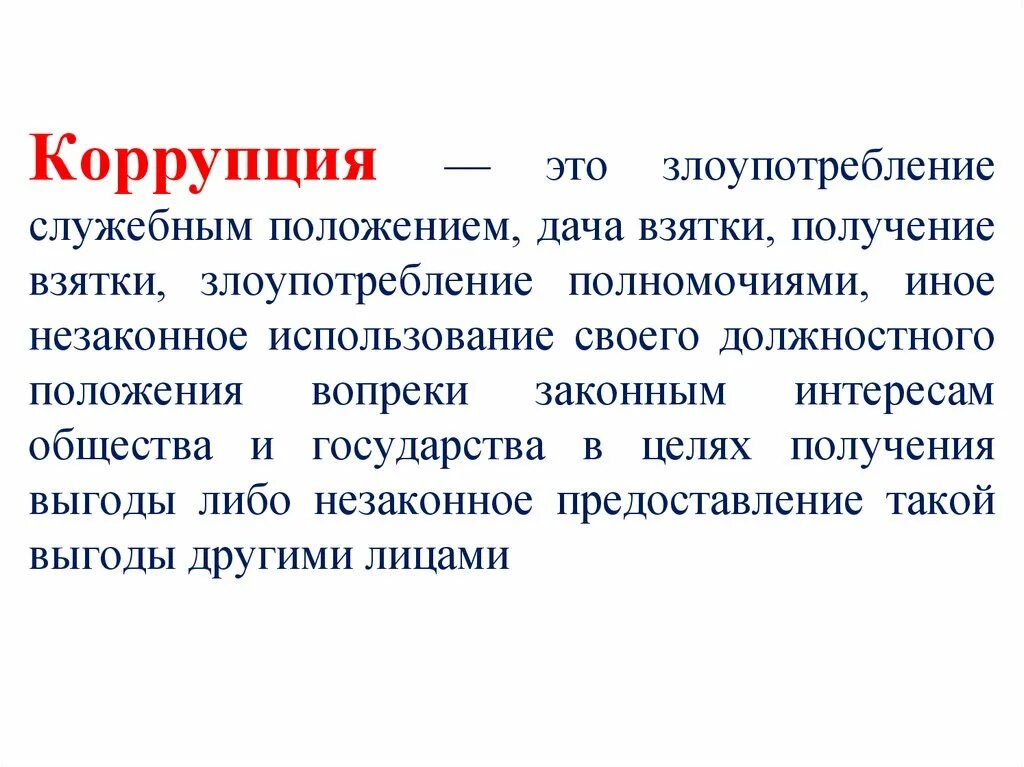 Коррупция — это злоупотребление служебным положением, дача взятки, получение взятки, злоупотребление полномочиями, иное незаконное использование своего должностного положения вопреки законным интересам общества и государства в целях получения выгоды либо незаконное предоставление такой выгоды другими лицами